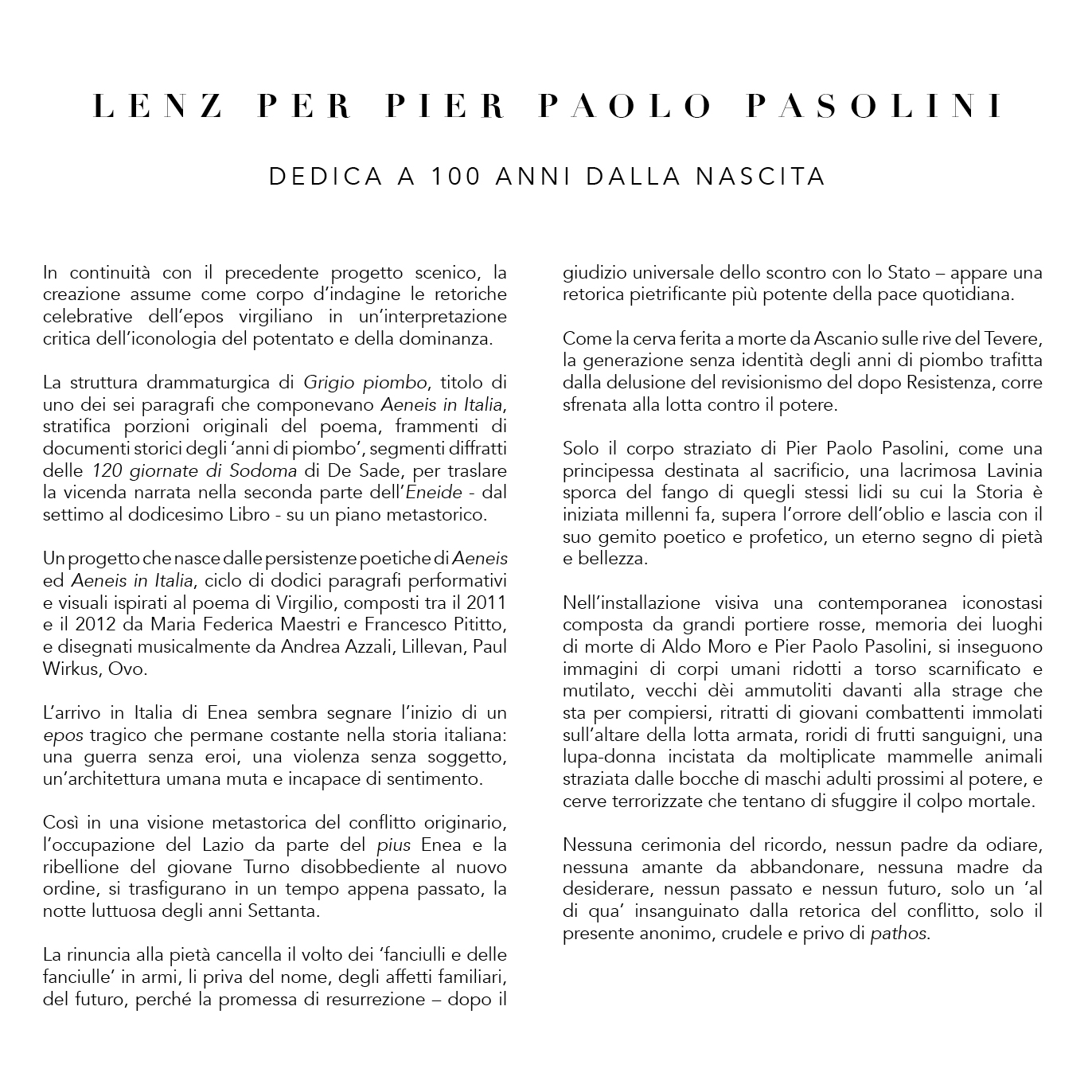 LENZ PER PIER PAOLO PASOLINI

DEDICA A 100 ANNI DALLA NASCITA

In continuità con il precedente progetto scenico, la creazione assume come corpo d'indagine le retoriche celebrative dell'epos virgiliano in un'interpretazione critica dell'iconologia del potentato e della dominanza.

La struttura drammaturgica di Grigio piombo, titolo di uno dei sei paragrafi che componevano Aeneis in Italia, stratifica porzioni originali del poema, frammenti di documenti storici degli 'anni di piombo', segmenti diffratti delle 120 giornate di Sodoma di De Sade, per traslare la vicenda narrata nella seconda parte dell'Eneide - dal settimo al dodicesimo Libro - su un piano metastorico.

Un progetto che nasce dalle persistenze poetiche di Aeneis ed Aeneis in Italia, ciclo di dodici paragrafi performativi e visuali ispirati al poema di Virgilio, composti tra il 2011 e il 2012 da Maria Federica Maestri e Francesco Pititto, e disegnati musicalmente da Andrea Azzali, Lillevan, Paul Wirkus, Ovo.

L'arrivo in Italia di Enea sembra segnare l'inizio di un epos tragico che permane costante nella storia italiana: una guerra senza eroi, una violenza senza soggetto, un'architettura umana muta e incapace di sentimento.

Così in una visione metastorica del conflitto originario, l'occupazione del Lazio da parte del pius Enea e la ribellione del giovane Turno disobbediente al nuovo ordine, si trasfigurano in un tempo appena passato, la notte luttuosa degli anni Settanta.

La rinuncia alla pietà cancella il volto dei 'fanciulli e delle fanciulle' in armi, li priva del nome, degli affetti familiari, del futuro, perché la promessa di resurrezione – dopo il giudizio universale dello scontro con lo Stato – appare una retorica pietrificante più potente della pace quotidiana.

Come la cerva ferita a morte da Ascanio sulle rive del Tevere, la generazione senza identità degli anni di piombo trafitta dalla delusione del revisionismo del dopo Resistenza, corre sfrenata alla lotta contro il potere.

Solo il corpo straziato di Pier Paolo Pasolini, come una principessa destinata al sacrificio, una lacrimosa Lavinia sporca del fango di quegli stessi lidi su cui la Storia è iniziata millenni fa, supera l'orrore dell'oblio e lascia con il suo gemito poetico e profetico, un eterno segno di pietà e bellezza.

Nell'installazione visiva una contemporanea iconostasi composta da grandi portiere rosse, memoria dei luoghi di morte di Aldo Moro e Pier Paolo Pasolini, si inseguono immagini di corpi umani ridotti a torso scarnificato e mutilato, vecchi dèi ammutoliti davanti alla strage che sta per compiersi, ritratti di giovani combattenti immolati sull'altare della lotta armata, roridi di frutti sanguigni, una lupa-donna incistata da moltiplicate mammelle animali straziata dalle bocche di maschi adulti prossimi al potere, e cerve terrorizzate che tentano di sfuggire il colpo mortale.

Nessuna cerimonia del ricordo, nessun padre da odiare, nessuna amante da abbandonare, nessuna madre da desiderare, nessun passato e nessun futuro, solo un 'al di qua' insanguinato dalla retorica del conflitto, solo il presente anonimo, crudele e privo di pathos.